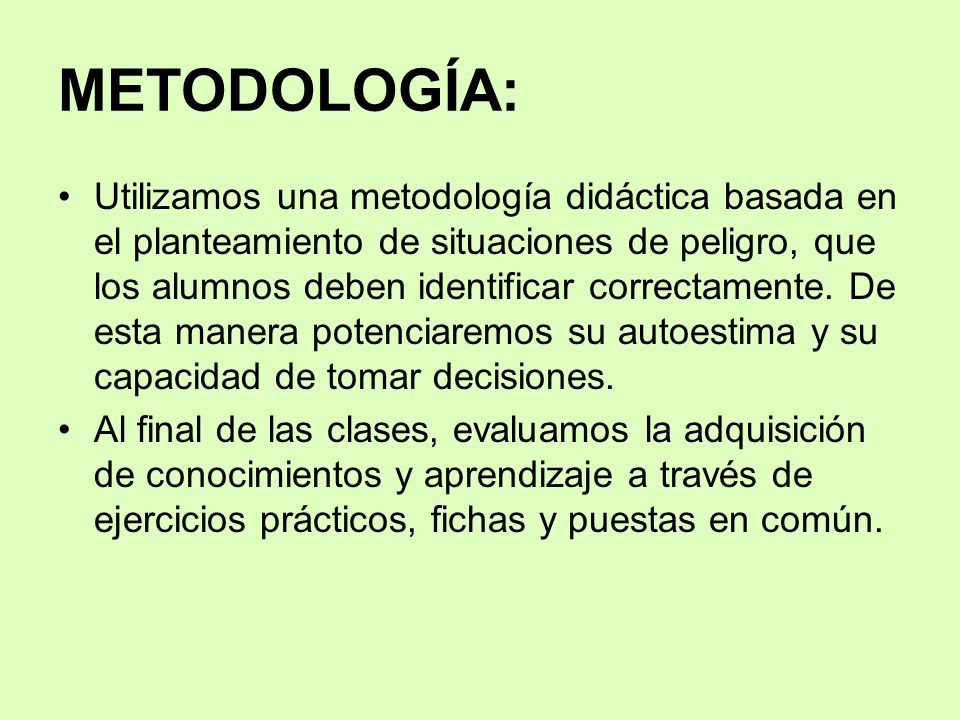 METODOLOGÍA:

• Utilizamos una metodología didáctica basada en el planteamiento de situaciones de peligro, que los alumnos deben identificar correctamente. De esta manera potenciaremos su autoestima y su capacidad de tomar decisiones.

• Al final de las clases, evaluamos la adquisición de conocimientos y aprendizaje a través de ejercicios prácticos, fichas y puestas en común.